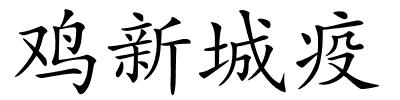 鸡新城疫